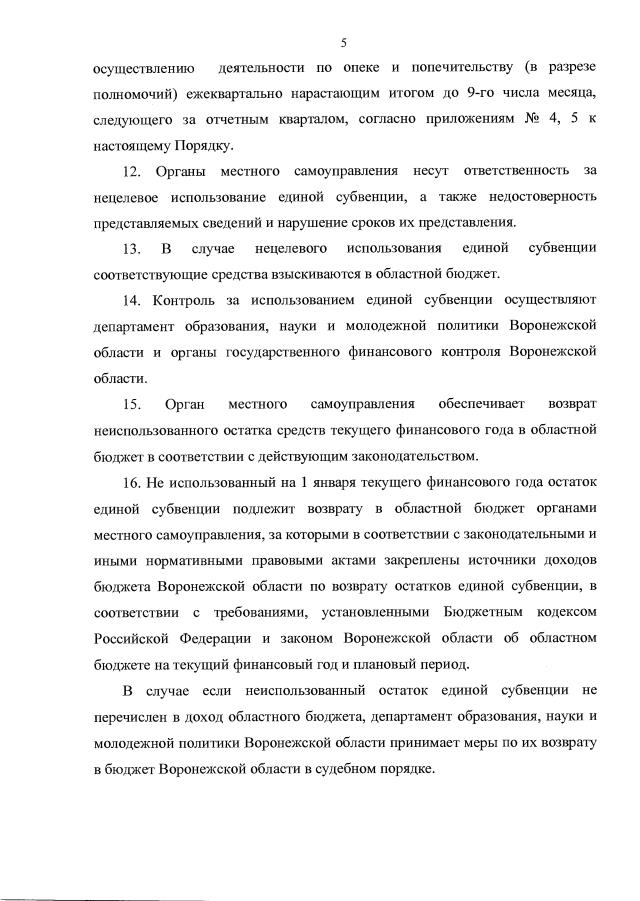 5

осуществлению деятельности по опеке и попечительству (в разрезе полномочий) ежеквартально нарастающим итогом до 9-го числа месяца, следующего за отчетным кварталом, согласно приложениям № 4, 5 к настоящему Порядку.

12. Органы местного самоуправления несут ответственность за нецелевое использование единой субвенции, а также недостоверность представляемых сведений и нарушение сроков их представления.

13. В случае нецелевого использования единой субвенции соответствующие средства взыскиваются в областной бюджет.

14. Контроль за использованием единой субвенции осуществляют департамент образования, науки и молодежной политики Воронежской области и органы государственного финансового контроля Воронежской области.

15. Орган местного самоуправления обеспечивает возврат неиспользованного остатка средств текущего финансового года в областной бюджет в соответствии с действующим законодательством.

16. Не использованный на 1 января текущего финансового года остаток единой субвенции подлежит возврату в областной бюджет органами местного самоуправления, за которыми в соответствии с законодательными и иными нормативными правовыми актами закреплены источники доходов бюджета Воронежской области по возврату остатков единой субвенции, в соответствии с требованиями, установленными Бюджетным кодексом Российской Федерации и законом Воронежской области об областном бюджете на текущий финансовый год и плановый период.

В случае если неиспользованный остаток единой субвенции не перечислен в доход областного бюджета, департамент образования, науки и молодежной политики Воронежской области принимает меры по их возврату в бюджет Воронежской области в судебном порядке.